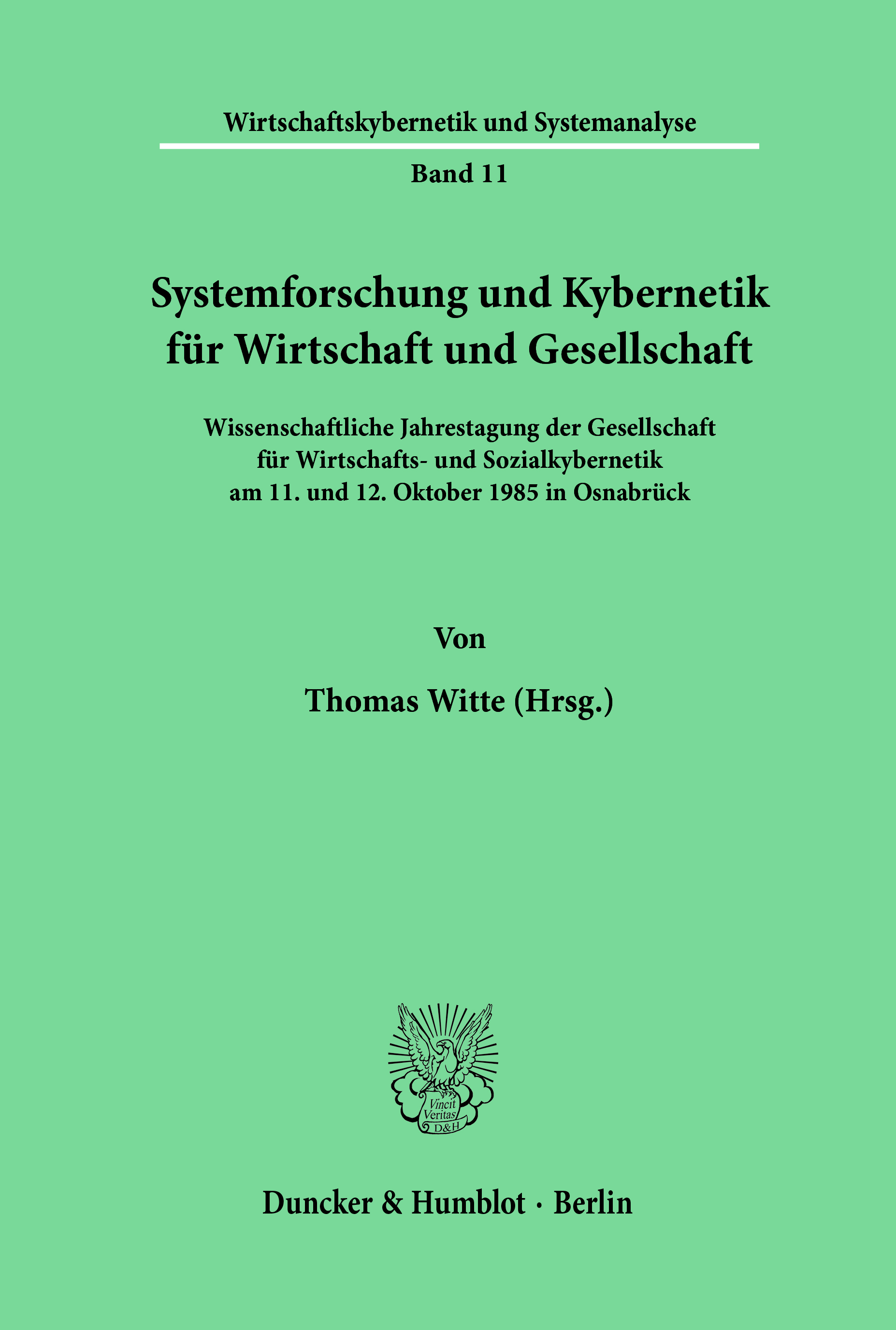 Wirtschaftskybernetik und Systemanalyse

Band 11

Systemforschung und Kybernetik für Wirtschaft und Gesellschaft

Wissenschaftliche Jahrestagung der Gesellschaft für Wirtschafts- und Sozialkybernetik am 11. und 12. Oktober 1985 in Osnabrück

Von

Thomas Witte (Hrsg.)

Vincit Veritas D&H

Duncker & Humblot · Berlin